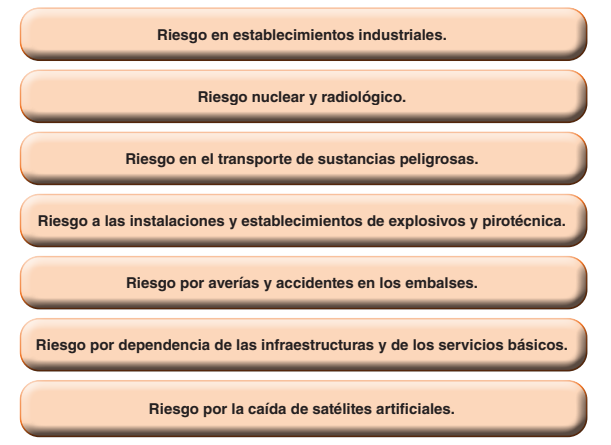 Riesgo en establecimientos industriales.

Riesgo nuclear y radiológico.

Riesgo en el transporte de sustancias peligrosas.

Riesgo a las instalaciones y establecimientos de explosivos y pirotécnica.

Riesgo por averías y accidentes en los embalses.

Riesgo por dependencia de las infraestructuras y de los servicios básicos.

Riesgo por la caída de satélites artificiales.